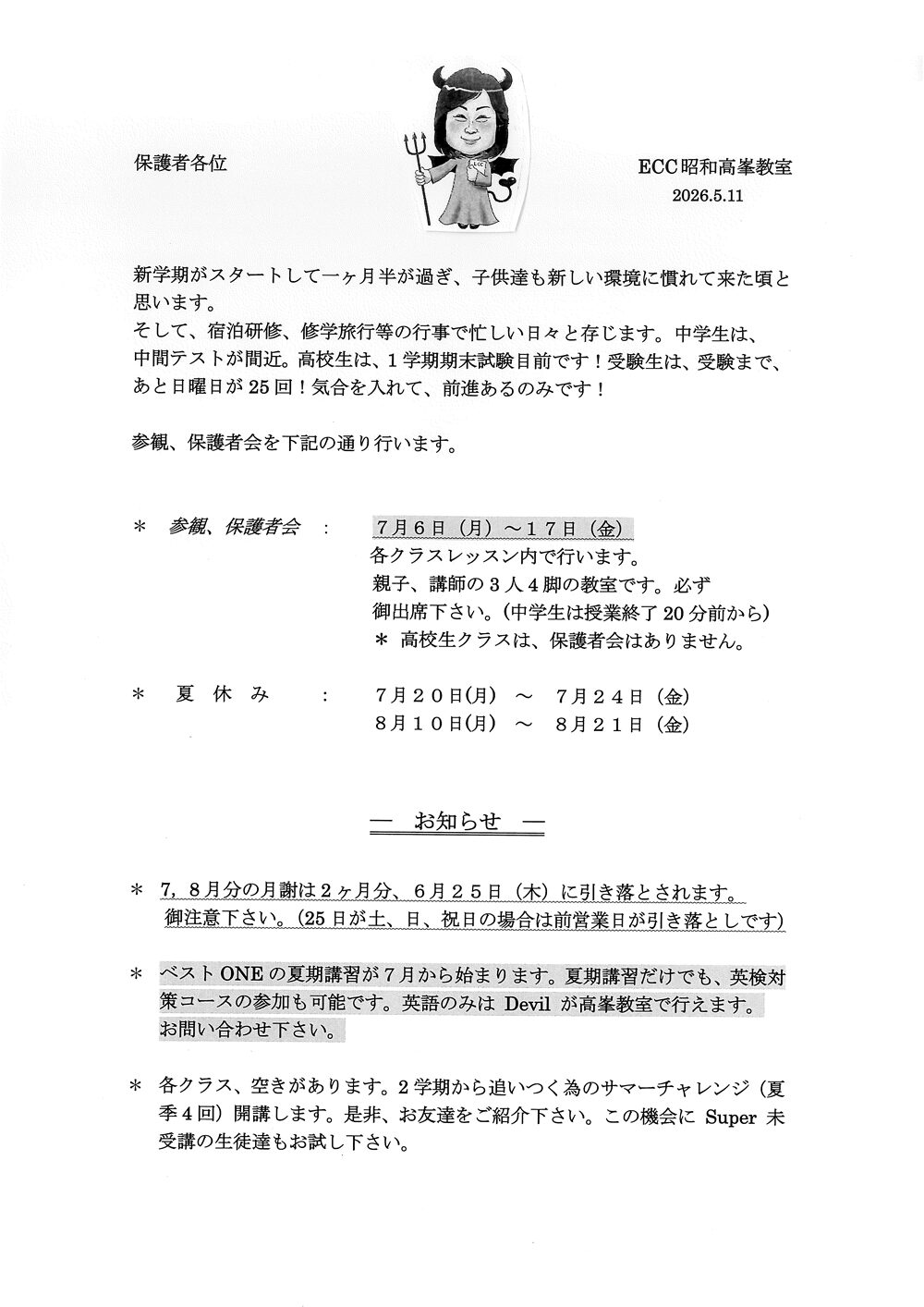 保護者各位

ECC昭和高峯教室
2026.5.11

新学期がスタートして一ヶ月半が過ぎ、子供達も新しい環境に慣れて来た頃と思います。
そして、宿泊研修、修学旅行等の行事で忙しい日々と存じます。中学生は、中間テストが間近。高校生は、1学期期末試験目前です！受験生は、受験まで、あと日曜日が25回！気合を入れて、前進あるのみです！

参観、保護者会を下記の通り行います。

＊ 参観、保護者会 ： 7月6日（月）～17日（金）
各クラスレッスン内で行います。
親子、講師の3人4脚の教室です。必ず御出席下さい。（中学生は授業終了20分前から）
＊ 高校生クラスは、保護者会はありません。

＊ 夏休み ： 7月20日(月) ～ 7月24日（金）
8月10日(月) ～ 8月21日（金）

― お知らせ ―

＊ 7，8月分の月謝は2ヶ月分、6月25日（木）に引き落とされます。御注意下さい。（25日が土、日、祝日の場合は前営業日が引き落としです）

＊ ベストONEの夏期講習が7月から始まります。夏期講習だけでも、英検対策コースの参加も可能です。英語のみはDevilが高峯教室で行えます。お問い合わせ下さい。

＊ 各クラス、空きがあります。2学期から追いつく為のサマーチャレンジ（夏季4回）開講します。是非、お友達をご紹介下さい。この機会にSuper未受講の生徒達もお試し下さい。